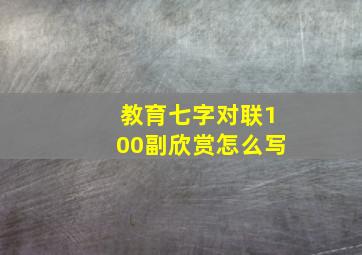 教育七字对联100副欣赏怎么写